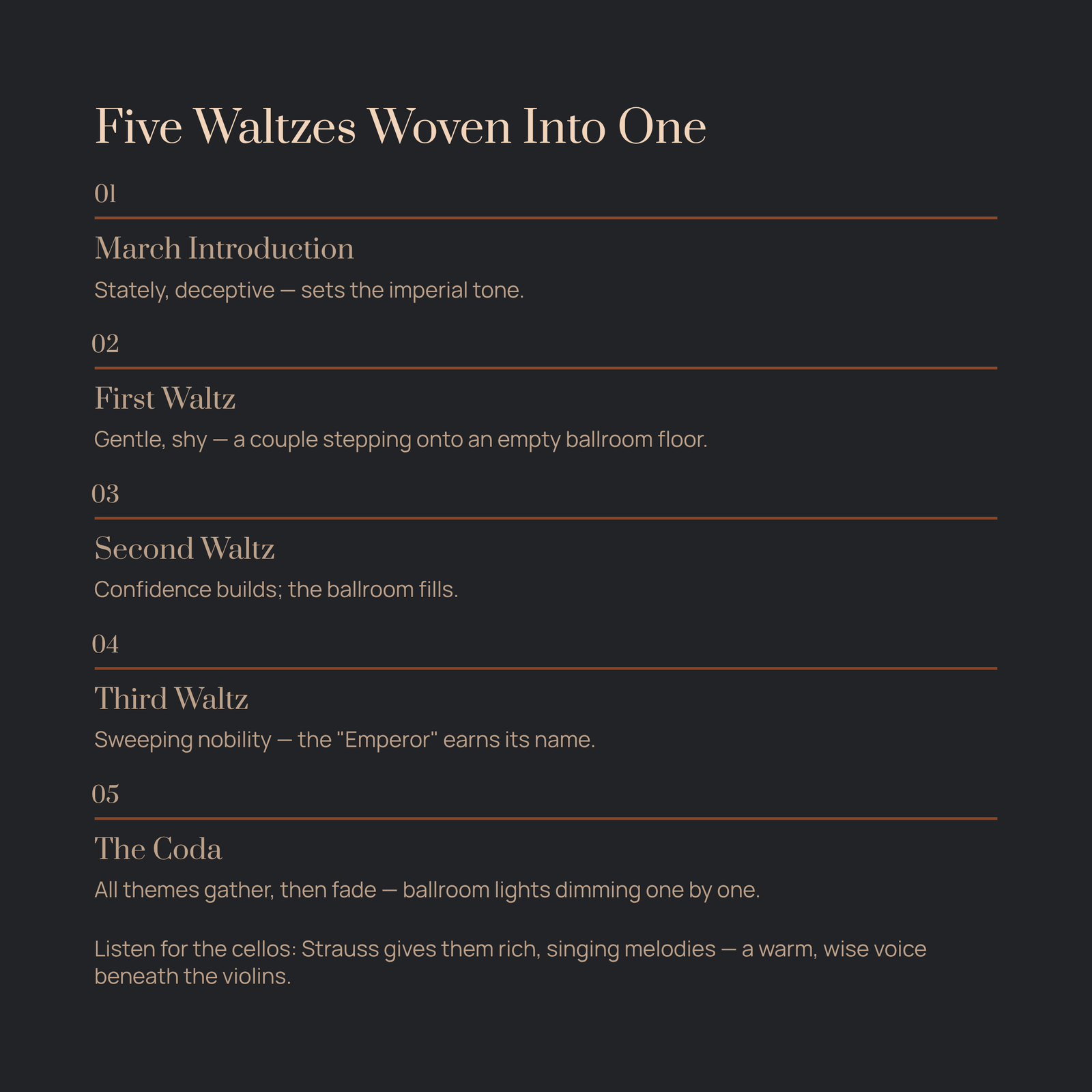 Five Waltzes Woven Into One

01

March Introduction

Stately, deceptive — sets the imperial tone.

02

First Waltz

Gentle, shy — a couple stepping onto an empty ballroom floor.

03

Second Waltz

Confidence builds; the ballroom fills.

04

Third Waltz

Sweeping nobility — the "Emperor" earns its name.

05

The Coda

All themes gather, then fade — ballroom lights dimming one by one.

Listen for the cellos: Strauss gives them rich, singing melodies — a warm, wise voice beneath the violins.